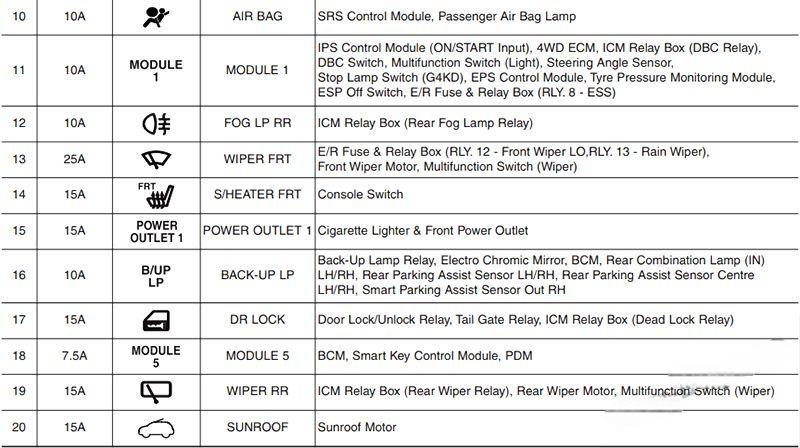 | 10 | 10A | | AIR BAG | SRS Control Module, Passenger Air Bag Lamp |
|---|---|---|---|---|
| 11 | 10A | MODULE 1 | MODULE 1 | IPS Control Module (ON/START Input), 4WD ECM, ICM Relay Box (DBC Relay), DBC Switch, Multifunction Switch (Light), Steering Angle Sensor, Stop Lamp Switch (G4KD), EPS Control Module, Tyre Pressure Monitoring Module, ESP Off Switch, E/R Fuse & Relay Box (RLY. 8 - ESS) |
| 12 | 10A | | FOG LP RR | ICM Relay Box (Rear Fog Lamp Relay) |
| 13 | 25A | | WIPER FRT | E/R Fuse & Relay Box (RLY. 12 - Front Wiper LO,RLY. 13 - Rain Wiper), Front Wiper Motor, Multifunction Switch (Wiper) |
| 14 | 15A | FRT | S/HEATER FRT | Console Switch |
| 15 | 15A | POWER OUTLET 1 | POWER OUTLET 1 | Cigarette Lighter & Front Power Outlet |
| 16 | 10A | B/UP LP | BACK-UP LP | Back-Up Lamp Relay, Electro Chromic Mirror, BCM, Rear Combination Lamp (IN) LH/RH, Rear Parking Assist Sensor LH/RH, Rear Parking Assist Sensor Centre LH/RH, Smart Parking Assist Sensor Out RH |
| 17 | 15A | | DR LOCK | Door Lock/Unlock Relay, Tail Gate Relay, ICM Relay Box (Dead Lock Relay) |
| 18 | 7.5A | MODULE 5 | MODULE 5 | BCM, Smart Key Control Module, PDM |
| 19 | 15A | | WIPER RR | ICM Relay Box (Rear Wiper Relay), Rear Wiper Motor, Multifunction Switch (Wiper) |
| 20 | 15A | | SUNROOF | Sunroof Motor |